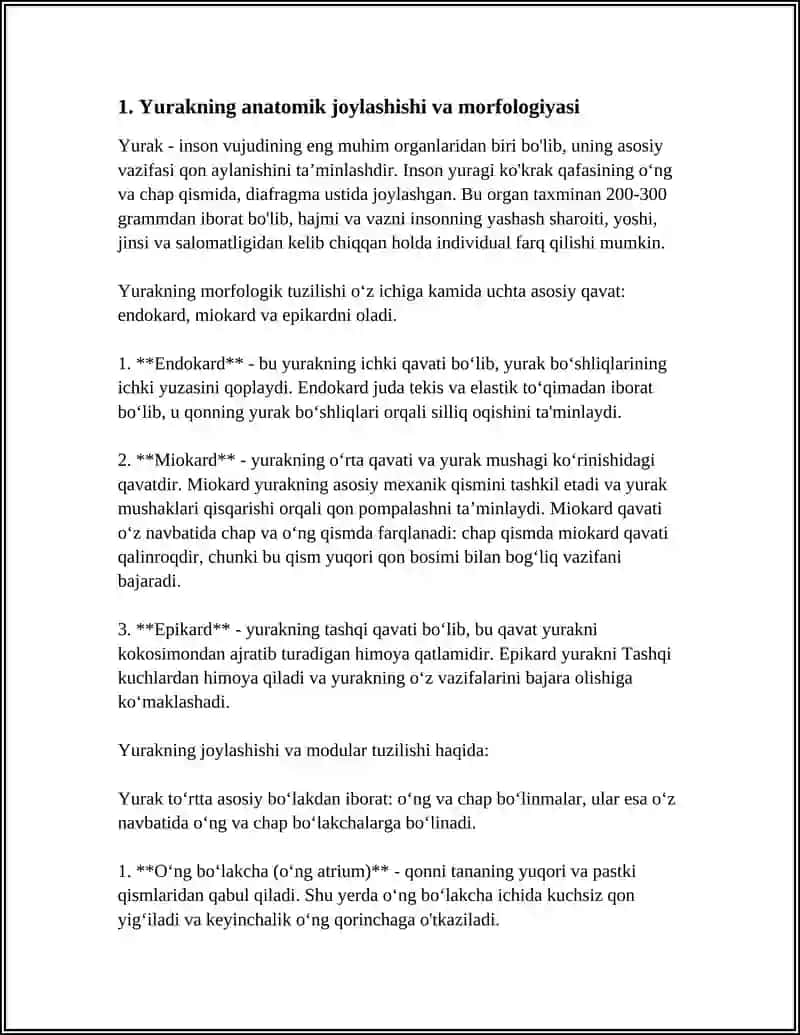 1. Yurakning anatomik joylashishi va morfologiyasi

Yurak - inson vujudining eng muhim organlaridan biri bo'lib, uning asosiy vazifasi qon aylanishini ta'minlashdir. Inson yuragi ko'krak qafasining o'ng va chap qismida, diafragma ustida joylashgan. Bu organ taxminan 200-300 grammdan iborat bo'lib, hajmi va vazni insonning yashash sharoiti, yoshi, jinsi va salomatligidan kelib chiqqan holda individual farq qilishi mumkin.

Yurakning morfologik tuzilishi o'z ichiga kamida uchta asosiy qavat: endokard, miokard va epikardni oladi.

1. **Endokard** - bu yurakning ichki qavati bo'lib, yurak bo'shliqlarining ichki yuzasini qoplaydi. Endokard juda tekis va elastik to'qimadan iborat bo'lib, u qonning yurak bo'shliqlari orqali silliq oqishini ta'minlaydi.

2. **Miokard** - yurakning o'rta qavati va yurak mushagi ko'rinishidagi qavatdir. Miokard yurakning asosiy mexanik qismini tashkil etadi va yurak mushaklari qisqarishi orqali qon pompalashni ta'minlaydi. Miokard qavati o'z navbatida chap va o'ng qismda farqlanadi: chap qismda miokard qavati qalinroqdir, chunki bu qism yuqori qon bosimi bilan bog'liq vazifani bajaradi.

3. **Epikard** - yurakning tashqi qavati bo'lib, bu qavat yurakni kokosimondan ajratib turadigan himoya qatlamidir. Epikard yurakni Tashqi kuchlardan himoya qiladi va yurakning o'z vazifalarini bajara olishiga ko'maklashadi.

Yurakning joylashishi va modular tuzilishi haqida:

Yurak to'rtta asosiy bo'lakdan iborat: o'ng va chap bo'linmalar, ular esa o'z navbatida o'ng va chap bo'lakchalarga bo'linadi.

1. **O'ng bo'lakcha (o'ng atrium)** - qonni tananing yuqori va pastki qismlaridan qabul qiladi. Shu yerda o'ng bo'lakcha ichida kuchsiz qon yig'iladi va keyinchalik o'ng qorinchaga o'tkaziladi.